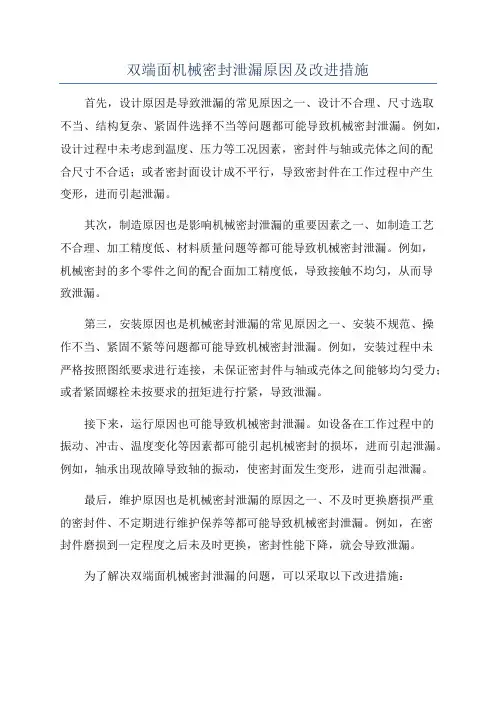 双端面机械密封泄漏原因及改进措施

首先，设计原因是导致泄漏的常见原因之一、设计不合理、尺寸选取不当、结构复杂、紧固件选择不当等问题都可能导致机械密封泄漏。例如，设计过程中未考虑到温度、压力等工况因素，密封件与轴或壳体之间的配合尺寸不合适；或者密封面设计成不平行，导致密封件在工作过程中产生变形，进而引起泄漏。

其次，制造原因也是影响机械密封泄漏的重要因素之一、如制造工艺不合理、加工精度低、材料质量问题等都可能导致机械密封泄漏。例如，机械密封的多个零件之间的配合面加工精度低，导致接触不均匀，从而导致泄漏。

第三，安装原因也是机械密封泄漏的常见原因之一、安装不规范、操作不当、紧固不紧等问题都可能导致机械密封泄漏。例如，安装过程中未严格按照图纸要求进行连接，未保证密封件与轴或壳体之间能够均匀受力；或者紧固螺栓未按要求的扭矩进行拧紧，导致泄漏。

接下来，运行原因也可能导致机械密封泄漏。如设备在工作过程中的振动、冲击、温度变化等因素都可能引起机械密封的损坏，进而引起泄漏。例如，轴承出现故障导致轴的振动，使密封面发生变形，进而引起泄漏。

最后，维护原因也是机械密封泄漏的原因之一、不及时更换磨损严重的密封件、不定期进行维护保养等都可能导致机械密封泄漏。例如，在密封件磨损到一定程度之后未及时更换，密封性能下降，就会导致泄漏。

为了解决双端面机械密封泄漏的问题，可以采取以下改进措施：